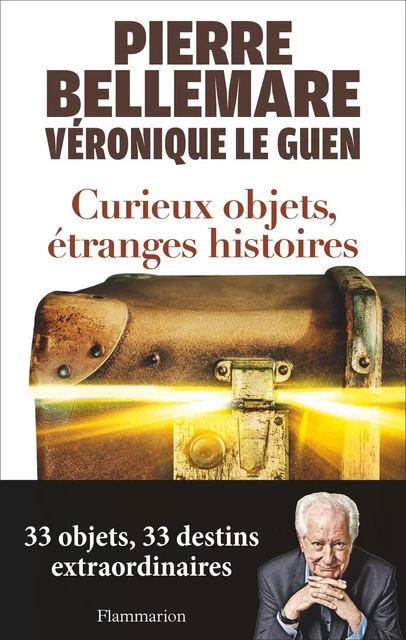 PIERRE BELLEMARE
VÉRONIQUE LE GUEN

Curieux objets, étranges histoires

33 objets, 33 destins extraordinaires

Flammarion